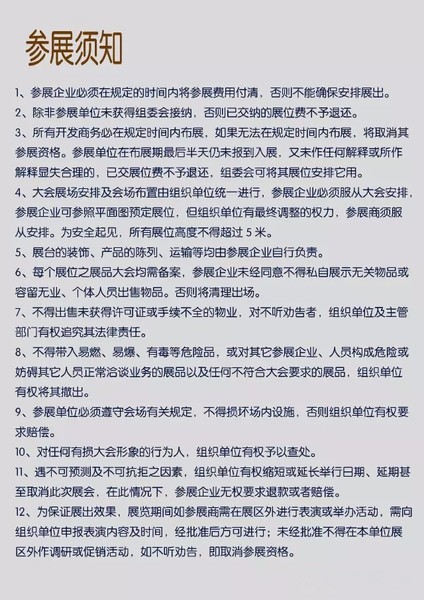 参展须知

1、参展企业必须在规定的时间内将参展费用付清，否则不能确保安排展出。

2、除非参展单位未获得组委会接纳，否则已交纳的展位费不予退还。

3、所有开发商务必在规定时间内布展，如果无法在规定时间内布展，将取消其参展资格。参展单位在布展期最后半天仍未报到入展，又未作任何解释或所作解释显失合理的，已交展位费不予退还，组委会可将其展位安排它用。

4、大会展场安排及会场布置由组织单位统一进行，参展企业必须服从大会安排，参展企业可参照平面图预定展位，但组织单位有最终调整的权力，参展商须服从安排。为安全起见，所有展位高度不得超过 5 米。

5、展台的装饰、产品的陈列、运输等均由参展企业自行负责。

6、每个展位之展品大会均需备案，参展企业未经同意不得私自展示无关物品或容留无业、个体人员出售物品。否则将清理出场。

7、不得出售未获得许可证或手续不全的物业，对不听劝告者，组织单位及主管部门有权追究其法律责任。

8、不得带入易燃、易爆、有毒等危险品，或对其它参展企业、人员构成危险或妨碍其它人员正常洽谈业务的展品以及任何不符合大会要求的展品，组织单位有权将其撤出。

9、参展单位必须遵守会场有关规定，不得损坏场内设施，否则组织单位有权要求赔偿。

10、对任何有损大会形象的行为人，组织单位有权予以查处。

11、遇不可预测及不可抗拒之因素，组织单位有权缩短或延长举行日期、延期甚至取消此次展会，在此情况下，参展企业无权要求退款或者赔偿。

12、为保证展出效果，展览期间如参展商需在展区外进行表演或举办活动，需向组织单位申报表演内容及时间，经批准后方可进行；未经批准不得在本单位展区外作调研或促销活动，如不听劝告，即取消参展资格。